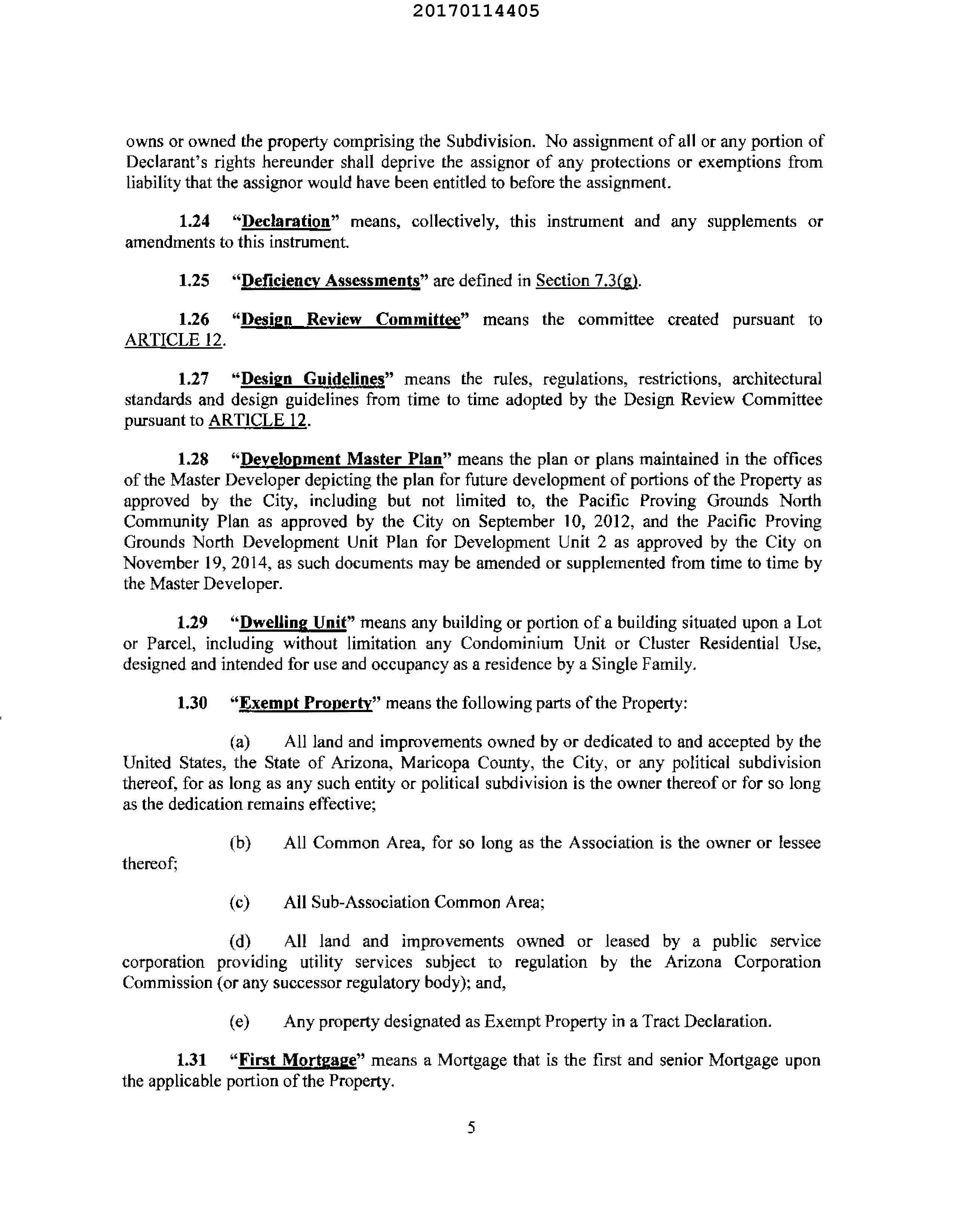 20170114405

owns or owned the property comprising the Subdivision. No assignment of all or any portion of Declarant's rights hereunder shall deprive the assignor of any protections or exemptions from liability that the assignor would have been entitled to before the assignment.

1.24 "Declaration" means, collectively, this instrument and any supplements or amendments to this instrument.

1.25 "Deficiency Assessments" are defined in Section 7.3(g).

1.26 "Design Review Committee" means the committee created pursuant to ARTICLE 12.

1.27 "Design Guidelines" means the rules, regulations, restrictions, architectural standards and design guidelines from time to time adopted by the Design Review Committee pursuant to ARTICLE 12.

1.28 "Development Master Plan" means the plan or plans maintained in the offices of the Master Developer depicting the plan for future development of portions of the Property as approved by the City, including but not limited to, the Pacific Proving Grounds North Community Plan as approved by the City on September 10, 2012, and the Pacific Proving Grounds North Development Unit Plan for Development Unit 2 as approved by the City on November 19, 2014, as such documents may be amended or supplemented from time to time by the Master Developer.

1.29 "Dwelling Unit" means any building or portion of a building situated upon a Lot or Parcel, including without limitation any Condominium Unit or Cluster Residential Use, designed and intended for use and occupancy as a residence by a Single Family.

1.30 "Exempt Property" means the following parts of the Property:

(a) All land and improvements owned by or dedicated to and accepted by the United States, the State of Arizona, Maricopa County, the City, or any political subdivision thereof, for as long as any such entity or political subdivision is the owner thereof or for so long as the dedication remains effective;

(b) All Common Area, for so long as the Association is the owner or lessee thereof;

(c) All Sub-Association Common Area;

(d) All land and improvements owned or leased by a public service corporation providing utility services subject to regulation by the Arizona Corporation Commission (or any successor regulatory body); and,

(e) Any property designated as Exempt Property in a Tract Declaration.

1.31 "First Mortgage" means a Mortgage that is the first and senior Mortgage upon the applicable portion of the Property.

5